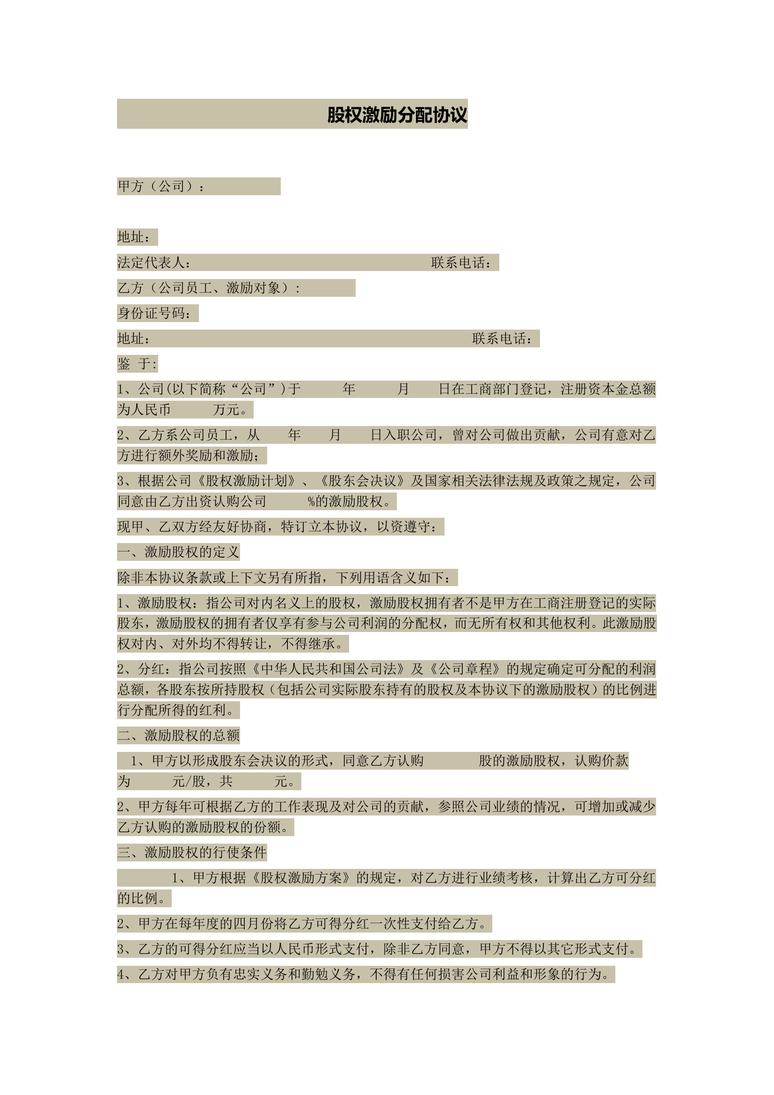 股权激励分配协议

甲方（公司）：

地址：

法定代表人：　　　　　　　　　　　　　　联系电话：

乙方（公司员工、激励对象）：

身份证号码：

地址：　　　　　　　　　　　　　　　　　　　　　联系电话：

鉴 于：

1、公司(以下简称“公司”)于　　　年　　　月　　　日在工商部门登记，注册资本金总额为人民币　　　万元。

2、乙方系公司员工，从　　　年　　　月　　　日入职公司，曾对公司做出贡献，公司有意对乙方进行额外奖励和激励；

3、根据公司《股权激励计划》、《股东会决议》及国家相关法律法规及政策之规定，公司同意由乙方出资认购公司　　　%的激励股权。

现甲、乙双方经友好协商，特订立本协议，以资遵守：

一、激励股权的定义

除非本协议条款或上下文另有所指，下列用语含义如下：

1、激励股权：指公司对内名义上的股权，激励股权拥有者不是甲方在工商注册登记的实际股东，激励股权的拥有者仅享有参与公司利润的分配权，而无所有权和其他权利。此激励股权对内、对外均不得转让，不得继承。

2、分红：指公司按照《中华人民共和国公司法》及《公司章程》的规定确定可分配的利润总额，各股东按所持股权（包括公司实际股东持有的股权及本协议下的激励股权）的比例进行分配所得的红利。

二、激励股权的总额

1、甲方以形成股东会决议的形式，同意乙方认购　　　股的激励股权，认购价款为　　　元/股，共　　　元。

2、甲方每年可根据乙方的工作表现及对公司的贡献，参照公司业绩的情况，可增加或减少乙方认购的激励股权的份额。

三、激励股权的行使条件

1、甲方根据《股权激励方案》的规定，对乙方进行业绩考核，计算出乙方可分红的比例。

2、甲方在每年度的四月份将乙方可得分红一次性支付给乙方。

3、乙方的可得分红应当以人民币形式支付，除非乙方同意，甲方不得以其它形式支付。

4、乙方对甲方负有忠实义务和勤勉义务，不得有任何损害公司利益和形象的行为。